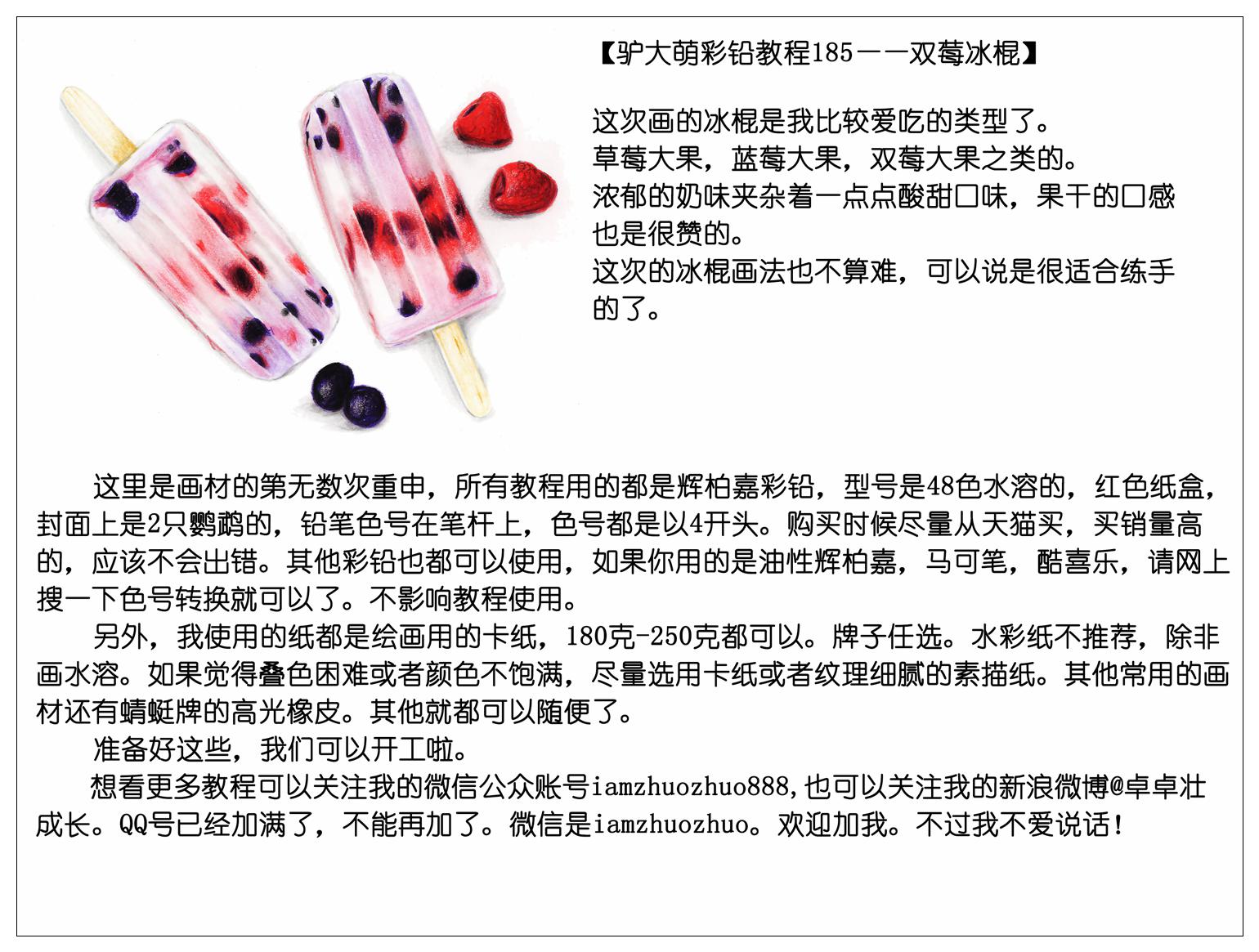 【驴大萌彩铅教程185——双莓冰棍】

这次画的冰棍是我比较爱吃的类型了。
草莓大果，蓝莓大果，双莓大果之类的。
浓郁的奶味夹杂着一点点酸甜口味，果干的口感也是很赞的。
这次的冰棍画法也不算难，可以说是很适合练手的了。

这里是画材的第无数次重申，所有教程用的都是辉柏嘉彩铅，型号是48色水溶的，红色纸盒，封面上是2只鹦鹉的，铅笔色号在笔杆上，色号都是以4开头。购买时候尽量从天猫买，买销量高的，应该不会出错。其他彩铅也都可以使用，如果你用的是油性辉柏嘉，马可笔，酷喜乐，请网上搜一下色号转换就可以了。不影响教程使用。

另外，我使用的纸都是绘画用的卡纸，180克-250克都可以。牌子任选。水彩纸不推荐，除非画水溶。如果觉得叠色困难或者颜色不饱满，尽量选用卡纸或者纹理细腻的素描纸。其他常用的画材还有蜻蜓牌的高光橡皮。其他就都可以随便了。

准备好这些，我们可以开工啦。

想看更多教程可以关注我的微信公众账号iamzhuozhuo888,也可以关注我的新浪微博@卓卓壮成长。QQ号已经加满了，不能再加了。微信是iamzhuozhuo。欢迎加我。不过我不爱说话！